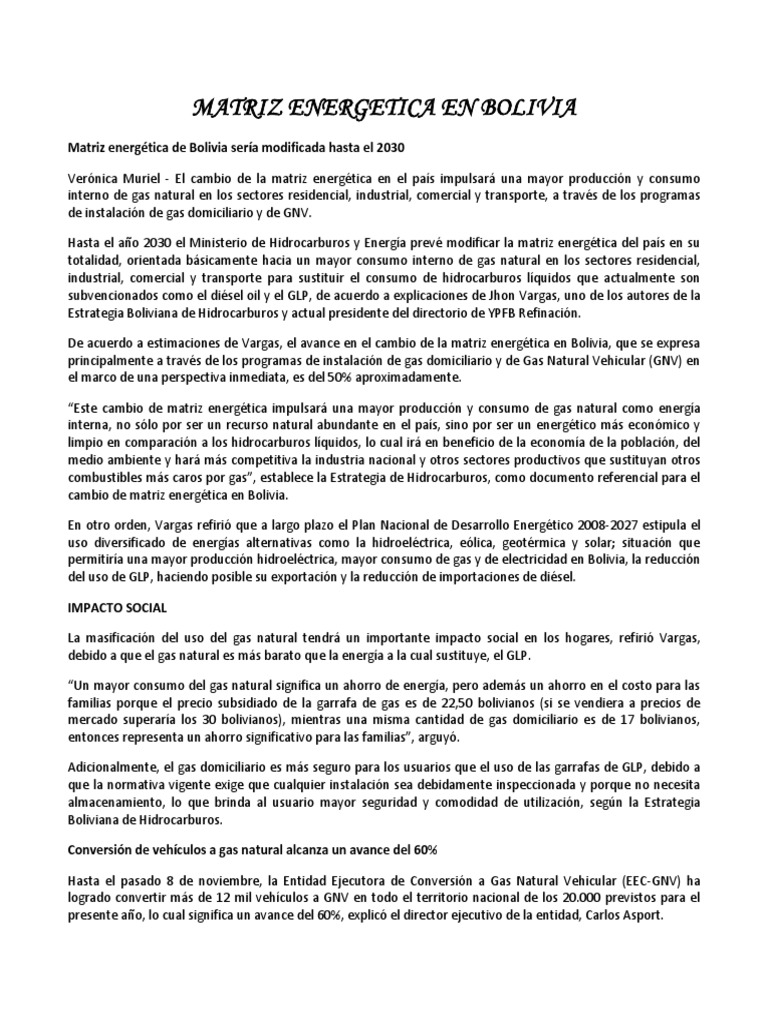 MATRIZ ENERGETICA EN BOLIVIA

Matriz energética de Bolivia sería modificada hasta el 2030

Verónica Muriel - El cambio de la matriz energética en el país impulsará una mayor producción y consumo interno de gas natural en los sectores residencial, industrial, comercial y transporte, a través de los programas de instalación de gas domiciliario y de GNV.

Hasta el año 2030 el Ministerio de Hidrocarburos y Energía prevé modificar la matriz energética del país en su totalidad, orientada básicamente hacia un mayor consumo interno de gas natural en los sectores residencial, industrial, comercial y transporte para sustituir el consumo de hidrocarburos líquidos que actualmente son subvencionados como el diésel oil y el GLP, de acuerdo a explicaciones de Jhon Vargas, uno de los autores de la Estrategia Boliviana de Hidrocarburos y actual presidente del directorio de YPFB Refinación.

De acuerdo a estimaciones de Vargas, el avance en el cambio de la matriz energética en Bolivia, que se expresa principalmente a través de los programas de instalación de gas domiciliario y de Gas Natural Vehicular (GNV) en el marco de una perspectiva inmediata, es del 50% aproximadamente.

“Este cambio de matriz energética impulsará una mayor producción y consumo de gas natural como energía interna, no sólo por ser un recurso natural abundante en el país, sino por ser un energético más económico y limpio en comparación a los hidrocarburos líquidos, lo cual irá en beneficio de la economía de la población, del medio ambiente y hará más competitiva la industria nacional y otros sectores productivos que sustituyan otros combustibles más caros por gas”, establece la Estrategia de Hidrocarburos, como documento referencial para el cambio de matriz energética en Bolivia.

En otro orden, Vargas refirió que a largo plazo el Plan Nacional de Desarrollo Energético 2008-2027 estipula el uso diversificado de energías alternativas como la hidroeléctrica, eólica, geotérmica y solar; situación que permitiría una mayor producción hidroeléctrica, mayor consumo de gas y de electricidad en Bolivia, la reducción del uso de GLP, haciendo posible su exportación y la reducción de importaciones de diésel.

IMPACTO SOCIAL

La masificación del uso del gas natural tendrá un importante impacto social en los hogares, refirió Vargas, debido a que el gas natural es más barato que la energía a la cual sustituye, el GLP.

“Un mayor consumo del gas natural significa un ahorro de energía, pero además un ahorro en el costo para las familias porque el precio subsidiado de la garrafa de gas es de 22,50 bolivianos (si se vendiera a precios de mercado superaría los 30 bolivianos), mientras una misma cantidad de gas domiciliario es de 17 bolivianos, entonces representa un ahorro significativo para las familias”, arguyó.

Adicionalmente, el gas domiciliario es más seguro para los usuarios que el uso de las garrafas de GLP, debido a que la normativa vigente exige que cualquier instalación sea debidamente inspeccionada y porque no necesita almacenamiento, lo que brinda al usuario mayor seguridad y comodidad de utilización, según la Estrategia Boliviana de Hidrocarburos.

Conversión de vehículos a gas natural alcanza un avance del 60%

Hasta el pasado 8 de noviembre, la Entidad Ejecutora de Conversión a Gas Natural Vehicular (EEC-GNV) ha logrado convertir más de 12 mil vehículos a GNV en todo el territorio nacional de los 20.000 previstos para el presente año, lo cual significa un avance del 60%, explicó el director ejecutivo de la entidad, Carlos Asport.